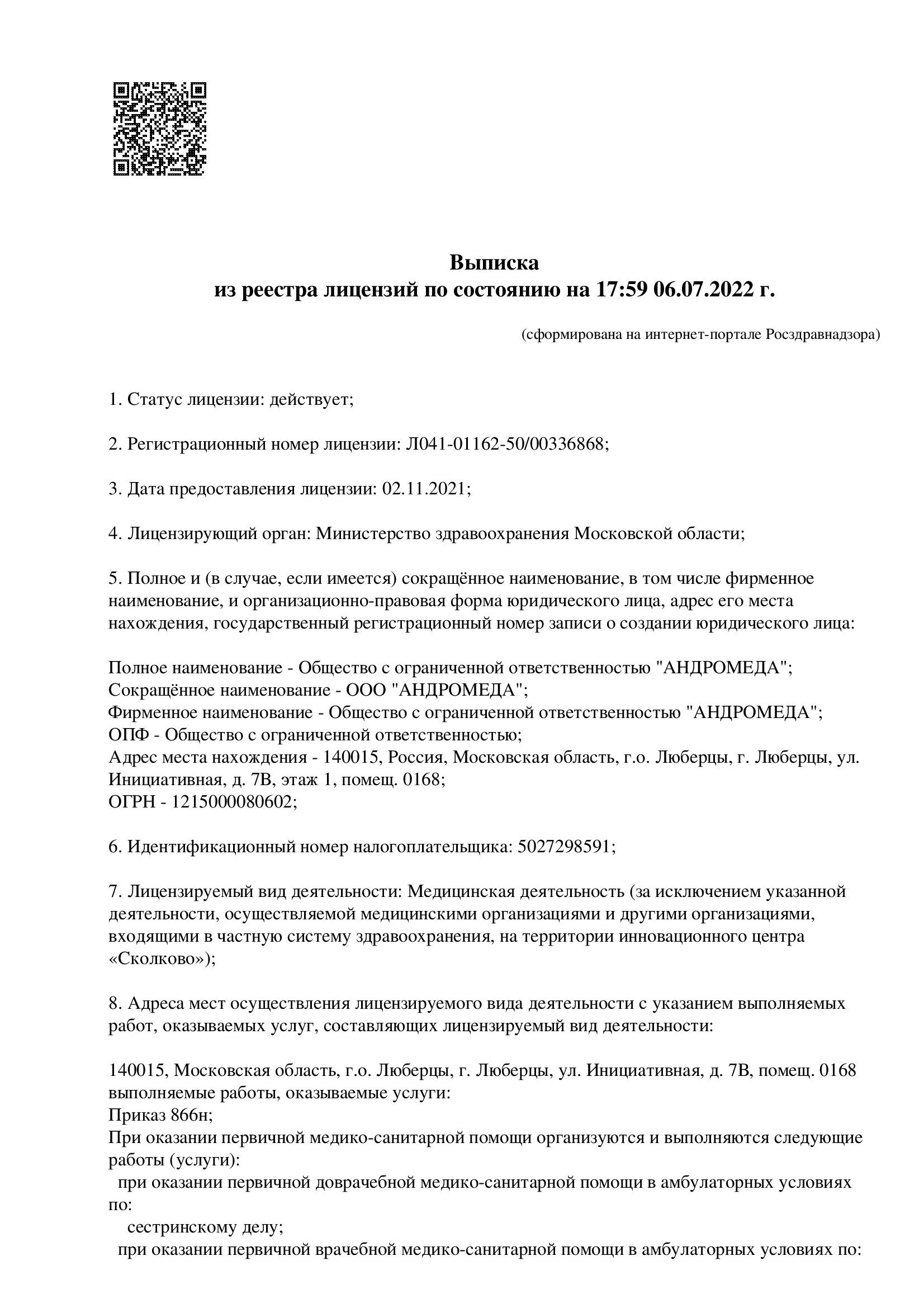 Выписка
из реестра лицензий по состоянию на 17:59 06.07.2022 г.

(сформирована на интернет-портале Росздравнадзора)

1. Статус лицензии: действует;

2. Регистрационный номер лицензии: Л041-01162-50/00336868;

3. Дата предоставления лицензии: 02.11.2021;

4. Лицензирующий орган: Министерство здравоохранения Московской области;

5. Полное и (в случае, если имеется) сокращённое наименование, в том числе фирменное наименование, и организационно-правовая форма юридического лица, адрес его места нахождения, государственный регистрационный номер записи о создании юридического лица:

Полное наименование - Общество с ограниченной ответственностью "АНДРОМЕДА";
Сокращённое наименование - ООО "АНДРОМЕДА";
Фирменное наименование - Общество с ограниченной ответственностью "АНДРОМЕДА";
ОПФ - Общество с ограниченной ответственностью;
Адрес места нахождения - 140015, Россия, Московская область, г.о. Люберцы, г. Люберцы, ул. Инициативная, д. 7В, этаж 1, помещ. 0168;
ОГРН - 1215000080602;

6. Идентификационный номер налогоплательщика: 5027298591;

7. Лицензируемый вид деятельности: Медицинская деятельность (за исключением указанной деятельности, осуществляемой медицинскими организациями и другими организациями, входящими в частную систему здравоохранения, на территории инновационного центра «Сколково»);

8. Адреса мест осуществления лицензируемого вида деятельности с указанием выполняемых работ, оказываемых услуг, составляющих лицензируемый вид деятельности:

140015, Московская область, г.о. Люберцы, г. Люберцы, ул. Инициативная, д. 7В, помещ. 0168
выполняемые работы, оказываемые услуги:
Приказ 866н;
При оказании первичной медико-санитарной помощи организуются и выполняются следующие работы (услуги):
при оказании первичной доврачебной медико-санитарной помощи в амбулаторных условиях по:
сестринскому делу;
при оказании первичной врачебной медико-санитарной помощи в амбулаторных условиях по: